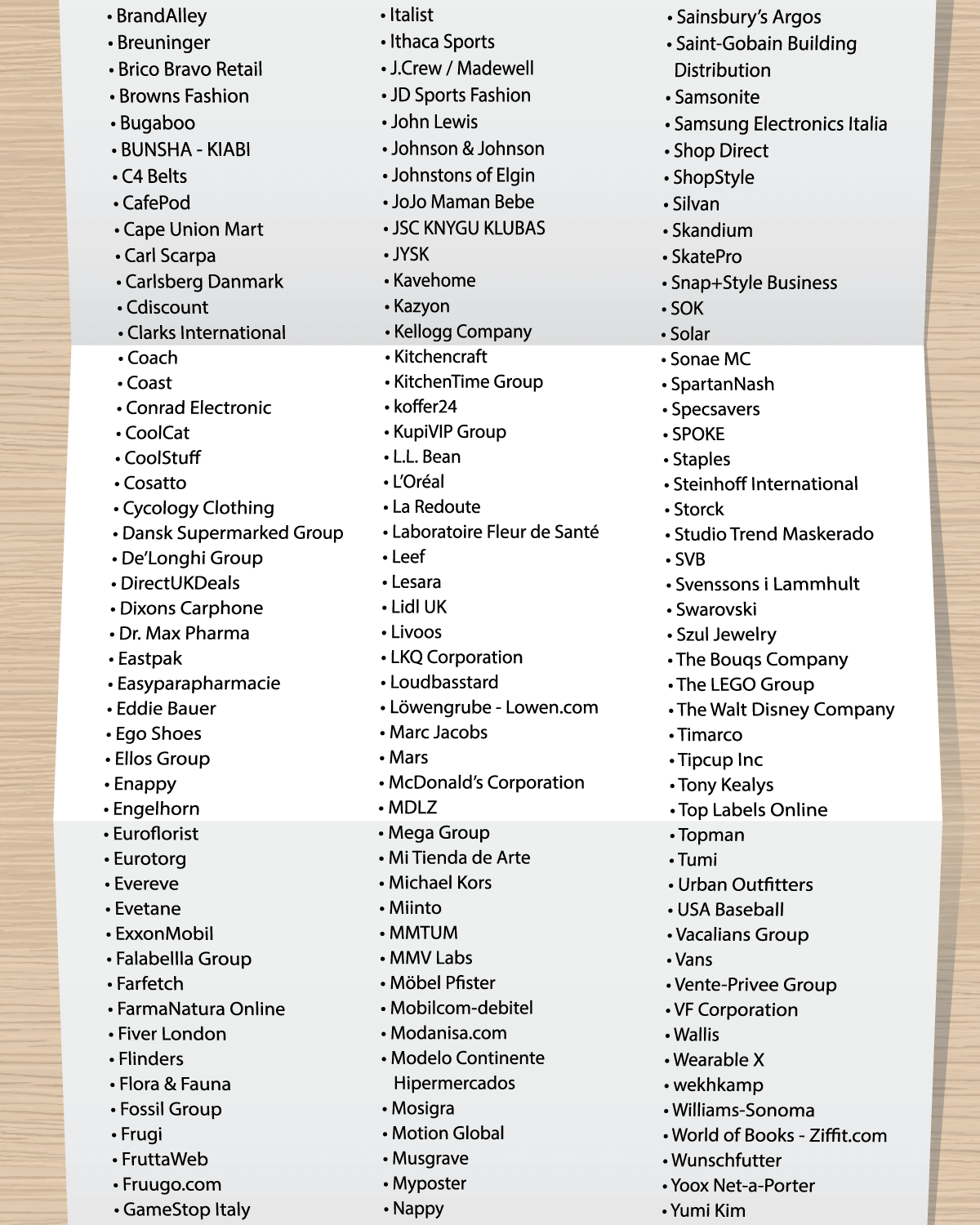 • BrandAlley
• Breuninger
• Brico Bravo Retail
• Browns Fashion
• Bugaboo
• BUNSHA - KIABI
• C4 Belts
• CafePod
• Cape Union Mart
• Carl Scarpa
• Carlsberg Danmark
• Cdiscount
• Clarks International
• Coach
• Coast
• Conrad Electronic
• CoolCat
• CoolStuff
• Cosatto
• Cycology Clothing
• Dansk Supermarked Group
• De'Longhi Group
• DirectUKDeals
• Dixons Carphone
• Dr. Max Pharma
• Eastpak
• Easyparapharmacie
• Eddie Bauer
• Ego Shoes
• Ellos Group
• Enappy
• Engelhorn
• Euroflorist
• Eurotorg
• Evereve
• Evetane
• ExxonMobil
• Falabellla Group
• Farfetch
• FarmaNatura Online
• Fiver London
• Flinders
• Flora & Fauna
• Fossil Group
• Frugi
• FruttaWeb
• Fruugo.com
• GameStop Italy

• Italist
• Ithaca Sports
• J.Crew / Madewell
• JD Sports Fashion
• John Lewis
• Johnson & Johnson
• Johnstons of Elgin
• JoJo Maman Bebe
• JSC KNYGU KLUBAS
• JYSK
• Kavehome
• Kazyon
• Kellogg Company
• Kitchencraft
• KitchenTime Group
• koffer24
• KupiVIP Group
• L.L. Bean
• L'Oréal
• La Redoute
• Laboratoire Fleur de Santé
• Leef
• Lesara
• Lidl UK
• Livoos
• LKQ Corporation
• Loudbasstard
• Löwengrube - Lowen.com
• Marc Jacobs
• Mars
• McDonald's Corporation
• MDLZ
• Mega Group
• Mi Tienda de Arte
• Michael Kors
• Miinto
• MMTUM
• MMV Labs
• Möbel Pfister
• Mobilcom-debitel
• Modanisa.com
• Modelo Continente Hipermercados
• Mosigra
• Motion Global
• Musgrave
• Myposter
• Nappy

• Sainsbury's Argos
• Saint-Gobain Building Distribution
• Samsonite
• Samsung Electronics Italia
• Shop Direct
• ShopStyle
• Silvan
• Skandium
• SkatePro
• Snap+Style Business
• SOK
• Solar
• Sonae MC
• SpartanNash
• Specsavers
• SPOKE
• Staples
• Steinhoff International
• Storck
• Studio Trend Maskerado
• SVB
• Svenssons i Lammhult
• Swarovski
• Szul Jewelry
• The Bouqs Company
• The LEGO Group
• The Walt Disney Company
• Timarco
• Tipcup Inc
• Tony Kealys
• Top Labels Online
• Topman
• Tumi
• Urban Outfitters
• USA Baseball
• Vacalians Group
• Vans
• Vente-Privee Group
• VF Corporation
• Wallis
• Wearable X
• wekhkamp
• Williams-Sonoma
• World of Books - Ziffit.com
• Wunschfutter
• Yoox Net-a-Porter
• Yumi Kim